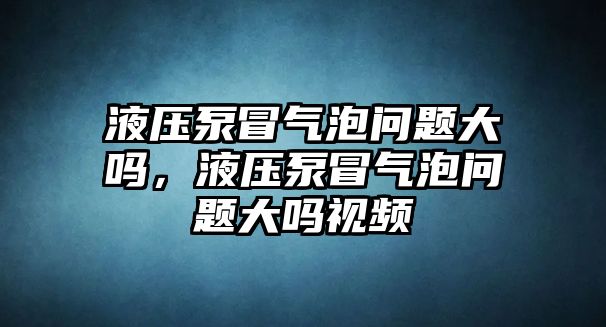 液压泵冒气泡问题大吗，液压泵冒气泡问题大吗视频